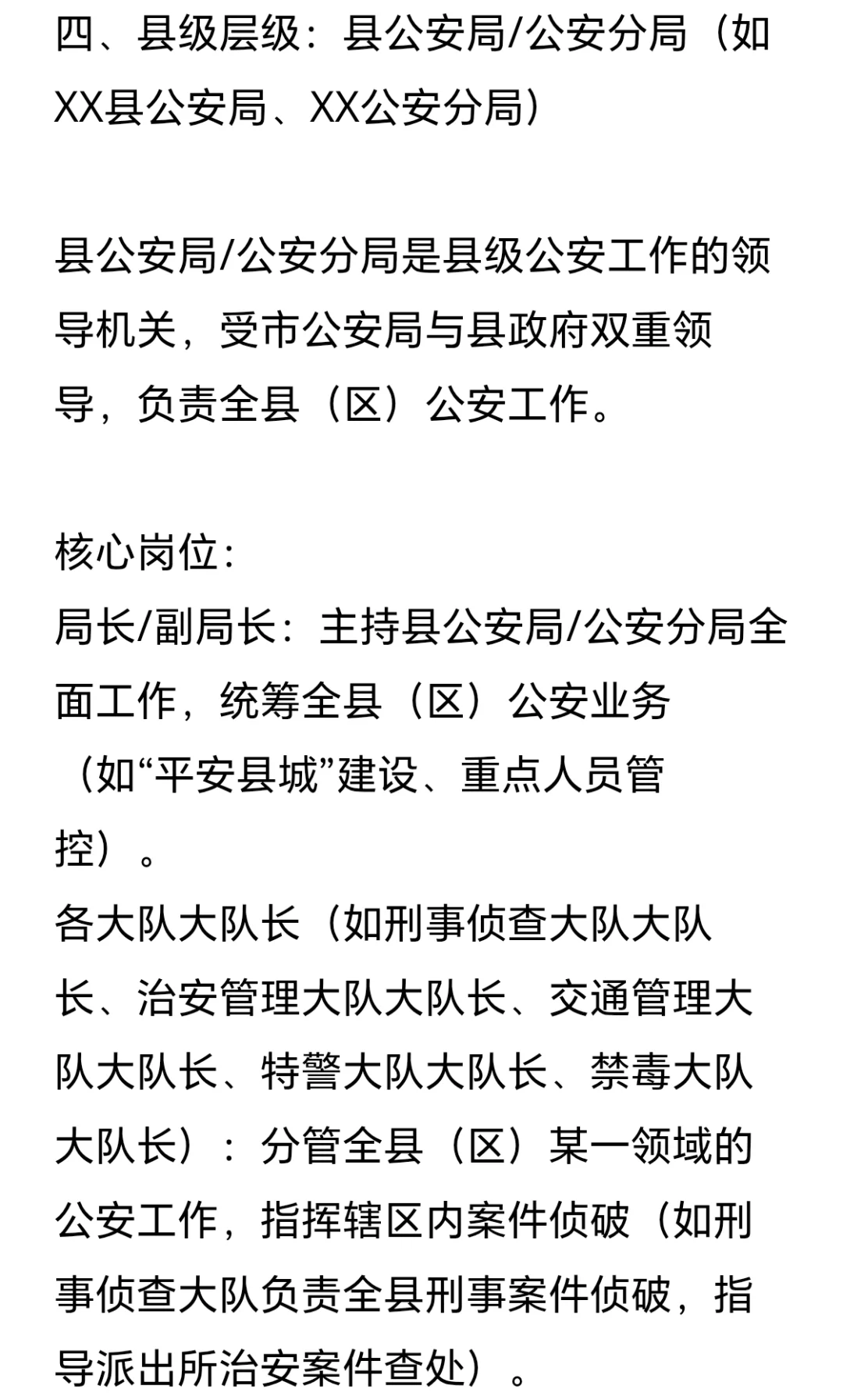 四、县级层级：县公安局/公安分局（如XX县公安局、XX公安分局）

县公安局/公安分局是县级公安工作的领导机关，受市公安局与县政府双重领导，负责全县（区）公安工作。

核心岗位：
局长/副局长：主持县公安局/公安分局全面工作，统筹全县（区）公安业务（如“平安县城”建设、重点人员管控）。
各大队大队长（如刑事侦查大队大队长、治安管理大队大队长、交通管理大队大队长、特警大队大队长、禁毒大队大队长）：分管全县（区）某一领域的公安工作，指挥辖区内案件侦破（如刑事侦查大队负责全县刑事案件侦破，指导派出所治安案件查处）。